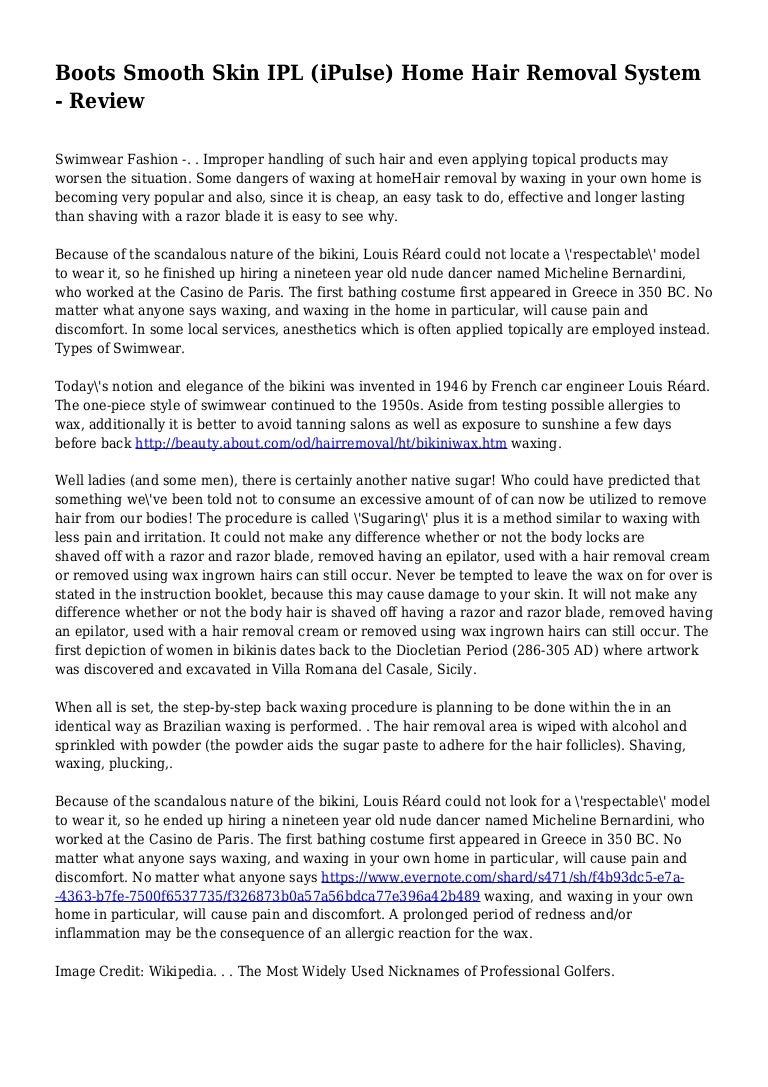 Boots Smooth Skin IPL (iPulse) Home Hair Removal System - Review

Swimwear Fashion -. . Improper handling of such hair and even applying topical products may worsen the situation. Some dangers of waxing at homeHair removal by waxing in your own home is becoming very popular and also, since it is cheap, an easy task to do, effective and longer lasting than shaving with a razor blade it is easy to see why.

Because of the scandalous nature of the bikini, Louis Réard could not locate a \'respectable\' model to wear it, so he finished up hiring a nineteen year old nude dancer named Micheline Bernardini, who worked at the Casino de Paris. The first bathing costume first appeared in Greece in 350 BC. No matter what anyone says waxing, and waxing in the home in particular, will cause pain and discomfort. In some local services, anesthetics which is often applied topically are employed instead. Types of Swimwear.

Today\'s notion and elegance of the bikini was invented in 1946 by French car engineer Louis Réard. The one-piece style of swimwear continued to the 1950s. Aside from testing possible allergies to wax, additionally it is better to avoid tanning salons as well as exposure to sunshine a few days before back http://beauty.about.com/od/hairremoval/ht/bikiniwax.htm waxing.

Well ladies (and some men), there is certainly another native sugar! Who could have predicted that something we\'ve been told not to consume an excessive amount of of can now be utilized to remove hair from our bodies! The procedure is called \'Sugaring\' plus it is a method similar to waxing with less pain and irritation. It could not make any difference whether or not the body locks are shaved off with a razor and razor blade, removed having an epilator, used with a hair removal cream or removed using wax ingrown hairs can still occur. Never be tempted to leave the wax on for over is stated in the instruction booklet, because this may cause damage to your skin. It will not make any difference whether or not the body hair is shaved off having a razor and razor blade, removed having an epilator, used with a hair removal cream or removed using wax ingrown hairs can still occur. The first depiction of women in bikinis dates back to the Diocletian Period (286-305 AD) where artwork was discovered and excavated in Villa Romana del Casale, Sicily.

When all is set, the step-by-step back waxing procedure is planning to be done within the in an identical way as Brazilian waxing is performed. . The hair removal area is wiped with alcohol and sprinkled with powder (the powder aids the sugar paste to adhere for the hair follicles). Shaving, waxing, plucking,.

Because of the scandalous nature of the bikini, Louis Réard could not look for a \'respectable\' model to wear it, so he ended up hiring a nineteen year old nude dancer named Micheline Bernardini, who worked at the Casino de Paris. The first bathing costume first appeared in Greece in 350 BC. No matter what anyone says waxing, and waxing in your own home in particular, will cause pain and discomfort. No matter what anyone says https://www.evernote.com/shard/s471/sh/f4b93dc5-e7a--4363-b7fe-7500f6537735/f326873b0a57a56bdca77e396a42b489 waxing, and waxing in your own home in particular, will cause pain and discomfort. A prolonged period of redness and/or inflammation may be the consequence of an allergic reaction for the wax.

Image Credit: Wikipedia. . . The Most Widely Used Nicknames of Professional Golfers.